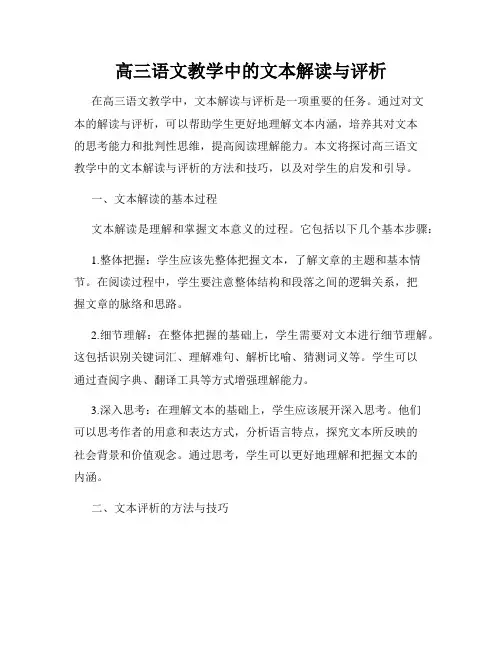 高三语文教学中的文本解读与评析

在高三语文教学中，文本解读与评析是一项重要的任务。通过对文本的解读与评析，可以帮助学生更好地理解文本内涵，培养其对文本的思考能力和批判性思维，提高阅读理解能力。本文将探讨高三语文教学中的文本解读与评析的方法和技巧，以及对学生的启发和引导。

一、文本解读的基本过程

文本解读是理解和掌握文本意义的过程。它包括以下几个基本步骤：

1.整体把握：学生应该先整体把握文本，了解文章的主题和基本情节。在阅读过程中，学生要注意整体结构和段落之间的逻辑关系，把握文章的脉络和思路。

2.细节理解：在整体把握的基础上，学生需要对文本进行细节理解。这包括识别关键词汇、理解难句、解析比喻、猜测词义等。学生可以通过查阅字典、翻译工具等方式增强理解能力。

3.深入思考：在理解文本的基础上，学生应该展开深入思考。他们可以思考作者的用意和表达方式，分析语言特点，探究文本所反映的社会背景和价值观念。通过思考，学生可以更好地理解和把握文本的内涵。

二、文本评析的方法与技巧